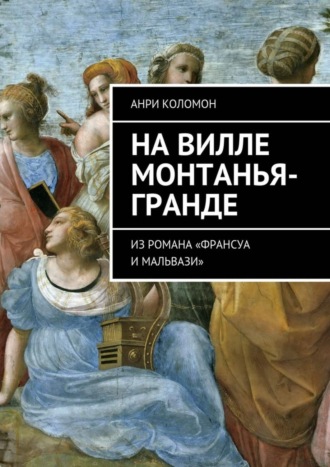 АНРИ КОЛОМОН

НА ВИЛЛЕ МОНТАНЬЯ-ГРАНДЕ

ИЗ РОМАНА «ФРАНСУА И МАЛЬВАЗИ»